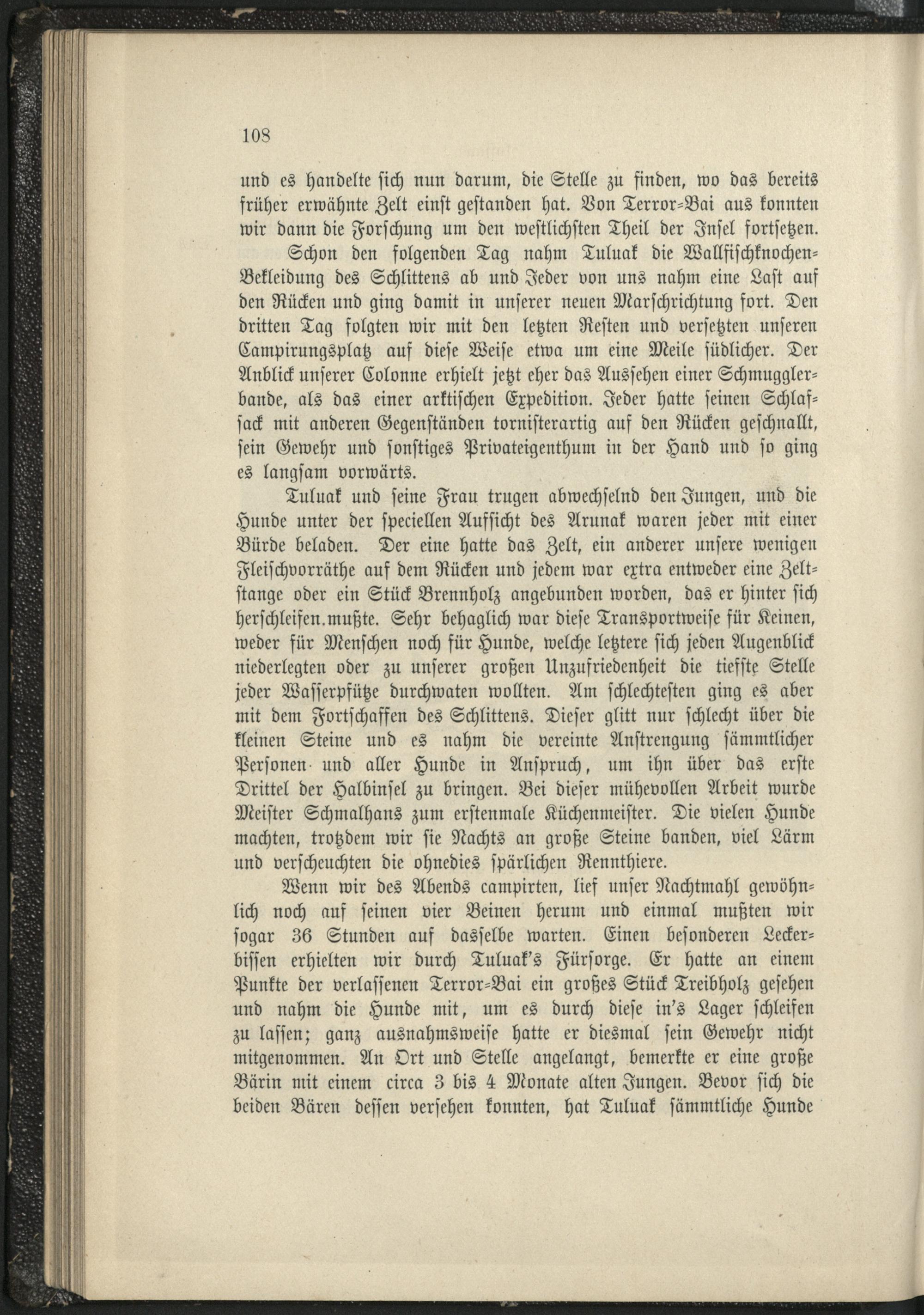 108

und es handelte sich nun darum, die Stelle zu finden, wo das bereits früher erwähnte Zelt einst gestanden hat. Von Terror-Bai aus konnten wir dann die Forschung um den westlichsten Theil der Insel fortsetzen.

Schon den folgenden Tag nahm Tuluak die Wallfischknochen-Bekleidung des Schlittens ab und Jeder von uns nahm eine Last auf den Rücken und ging damit in unserer neuen Marschrichtung fort. Den dritten Tag folgten wir mit den letzten Resten und versetzten unseren Campirungsplatz auf diese Weise etwa um eine Meile südlicher. Der Anblick unserer Colonne erhielt jetzt eher das Aussehen einer Schmugglerbande, als das einer arktischen Expedition. Jeder hatte seinen Schlafsack mit anderen Gegenständen tornisterartig auf den Rücken geschnallt, sein Gewehr und sonstiges Privateigenthum in der Hand und so ging es langsam vorwärts.

Tuluak und seine Frau trugen abwechselnd den Jungen, und die Hunde unter der speciellen Aufsicht des Arunak waren jeder mit einer Bürde beladen. Der eine hatte das Zelt, ein anderer unsere wenigen Fleischvorräthe auf dem Rücken und jedem war extra entweder eine Zeltstange oder ein Stück Brennholz angebunden worden, das er hinter sich herschleifen mußte. Sehr behaglich war diese Transportweise für Keinen, weder für Menschen noch für Hunde, welche letztere sich jeden Augenblick niederlegten oder zu unserer großen Unzufriedenheit die tiefste Stelle jeder Wasserpfütze durchwaten wollten. Am schlechtesten ging es aber mit dem Fortschaffen des Schlittens. Dieser glitt nur schlecht über die kleinen Steine und es nahm die vereinte Anstrengung sämmtlicher Personen und aller Hunde in Anspruch, um ihn über das erste Drittel der Halbinsel zu bringen. Bei dieser mühevollen Arbeit wurde Meister Schmalhans zum erstenmale Küchenmeister. Die vielen Hunde machten, trotzdem wir sie Nachts an große Steine banden, viel Lärm und verscheuchten die ohnedies spärlichen Rennthiere.

Wenn wir des Abends campirten, lief unser Nachtmahl gewöhnlich noch auf seinen vier Beinen herum und einmal mußten wir sogar 36 Stunden auf dasselbe warten. Einen besonderen Leckerbissen erhielten wir durch Tuluak's Fürsorge. Er hatte an einem Punkte der verlassenen Terror-Bai ein großes Stück Treibholz gesehen und nahm die Hunde mit, um es durch diese in's Lager schleifen zu lassen; ganz ausnahmsweise hatte er diesmal sein Gewehr nicht mitgenommen. An Ort und Stelle angelangt, bemerkte er eine große Bärin mit einem circa 3 bis 4 Monate alten Jungen. Bevor sich die beiden Bären dessen versehen konnten, hat Tuluak sämmtliche Hunde